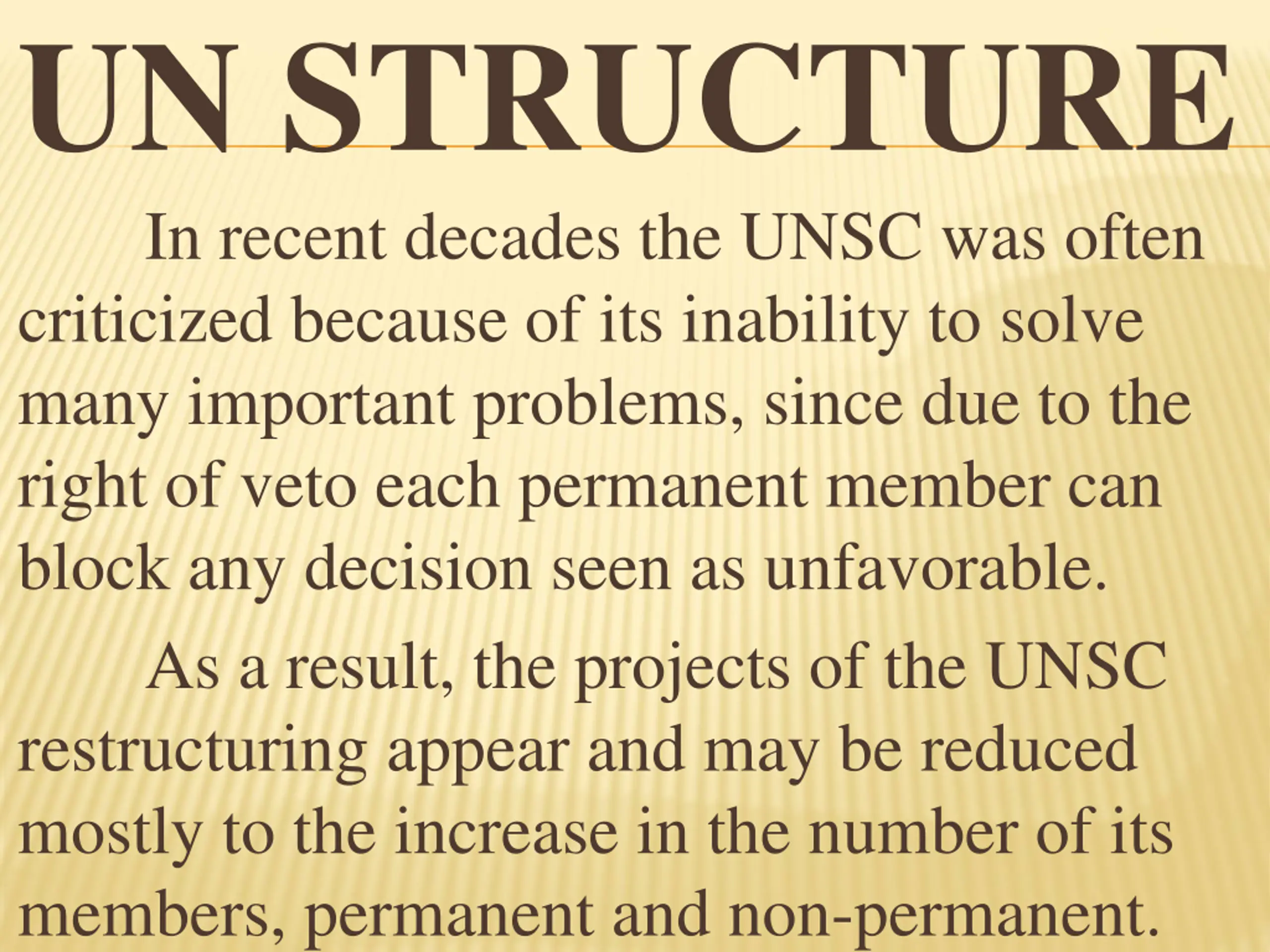 UN STRUCTURE

In recent decades the UNSC was often criticized because of its inability to solve many important problems, since due to the right of veto each permanent member can block any decision seen as unfavorable.

As a result, the projects of the UNSC restructuring appear and may be reduced mostly to the increase in the number of its members, permanent and non-permanent.